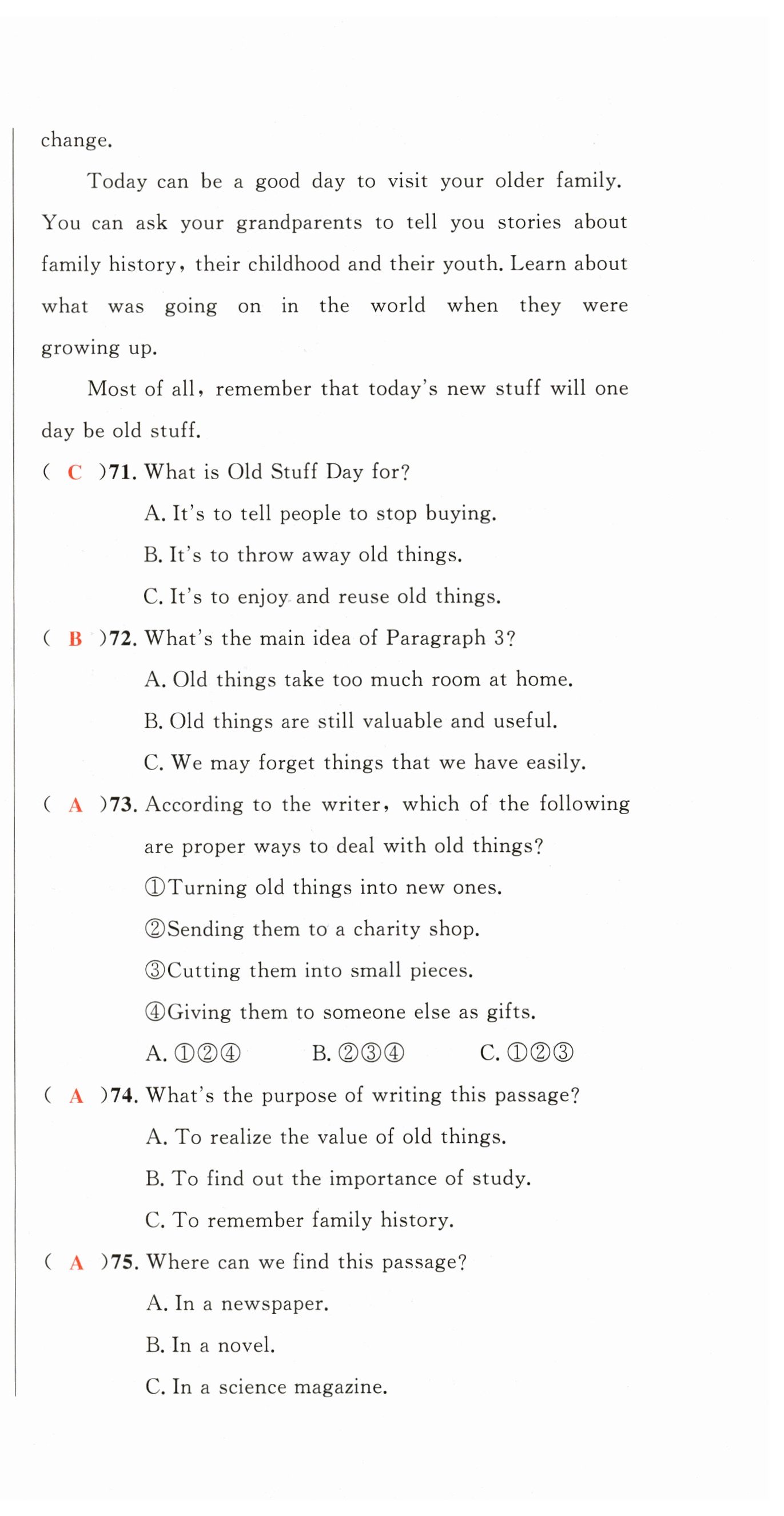 change.

Today can be a good day to visit your older family. You can ask your grandparents to tell you stories about family history, their childhood and their youth. Learn about what was going on in the world when they were growing up.

Most of all, remember that today's new stuff will one day be old stuff.

( C )71. What is Old Stuff Day for?

A. It's to tell people to stop buying.

B. It's to throw away old things.

C. It's to enjoy and reuse old things.

( B )72. What's the main idea of Paragraph 3?

A. Old things take too much room at home.

B. Old things are still valuable and useful.

C. We may forget things that we have easily.

( A )73. According to the writer, which of the following are proper ways to deal with old things?

①Turning old things into new ones.

②Sending them to a charity shop.

③Cutting them into small pieces.

④Giving them to someone else as gifts.

A. ①②④ B. ②③④ C. ①②③

( A )74. What's the purpose of writing this passage?

A. To realize the value of old things.

B. To find out the importance of study.

C. To remember family history.

( A )75. Where can we find this passage?

A. In a newspaper.

B. In a novel.

C. In a science magazine.